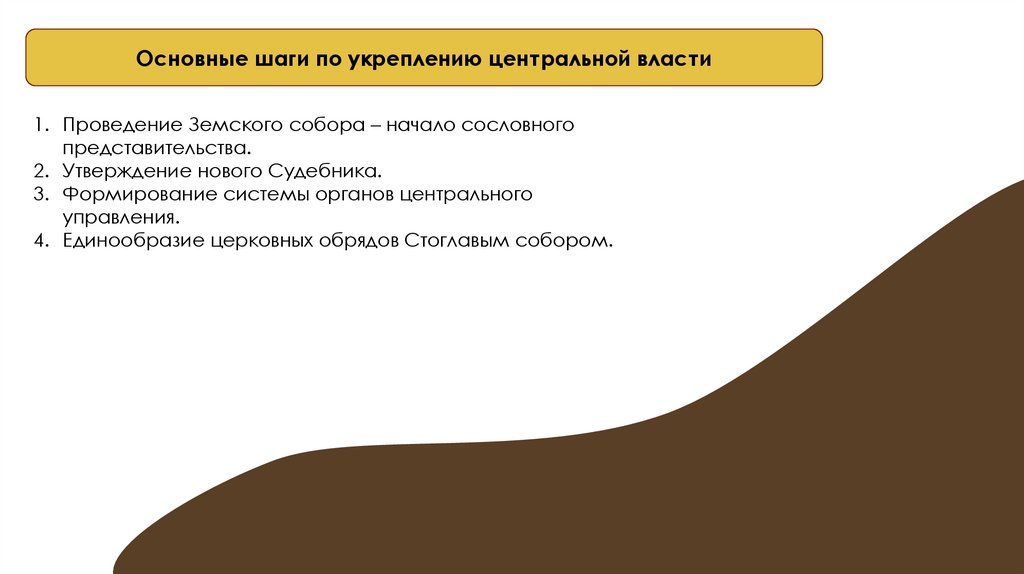 Основные шаги по укреплению центральной власти

1. Проведение Земского собора – начало сословного представительства.
2. Утверждение нового Судебника.
3. Формирование системы органов центрального управления.
4. Единообразие церковных обрядов Стоглавым собором.